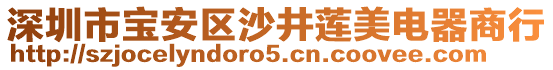 深圳市宝安区沙井莲美电器商行
http://szjocelyndoro5.cn.coovee.com